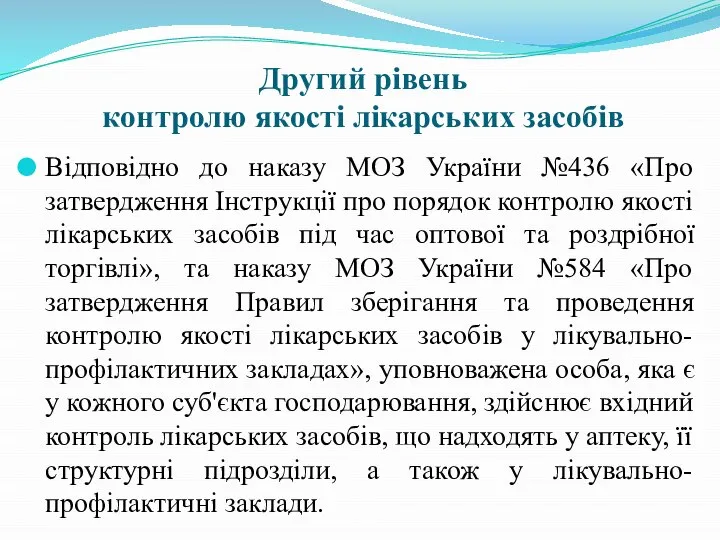 Другий рівень
контролю якості лікарських засобів

Відповідно до наказу МОЗ України №436 «Про затвердження Інструкції про порядок контролю якості лікарських засобів під час оптової та роздрібної торгівлі», та наказу МОЗ України №584 «Про затвердження Правил зберігання та проведення контролю якості лікарських засобів у лікувально-профілактичних закладах», уповноважена особа, яка є у кожного суб'єкта господарювання, здійснює вхідний контроль лікарських засобів, що надходять у аптеку, її структурні підрозділи, а також у лікувально-профілактичні заклади.